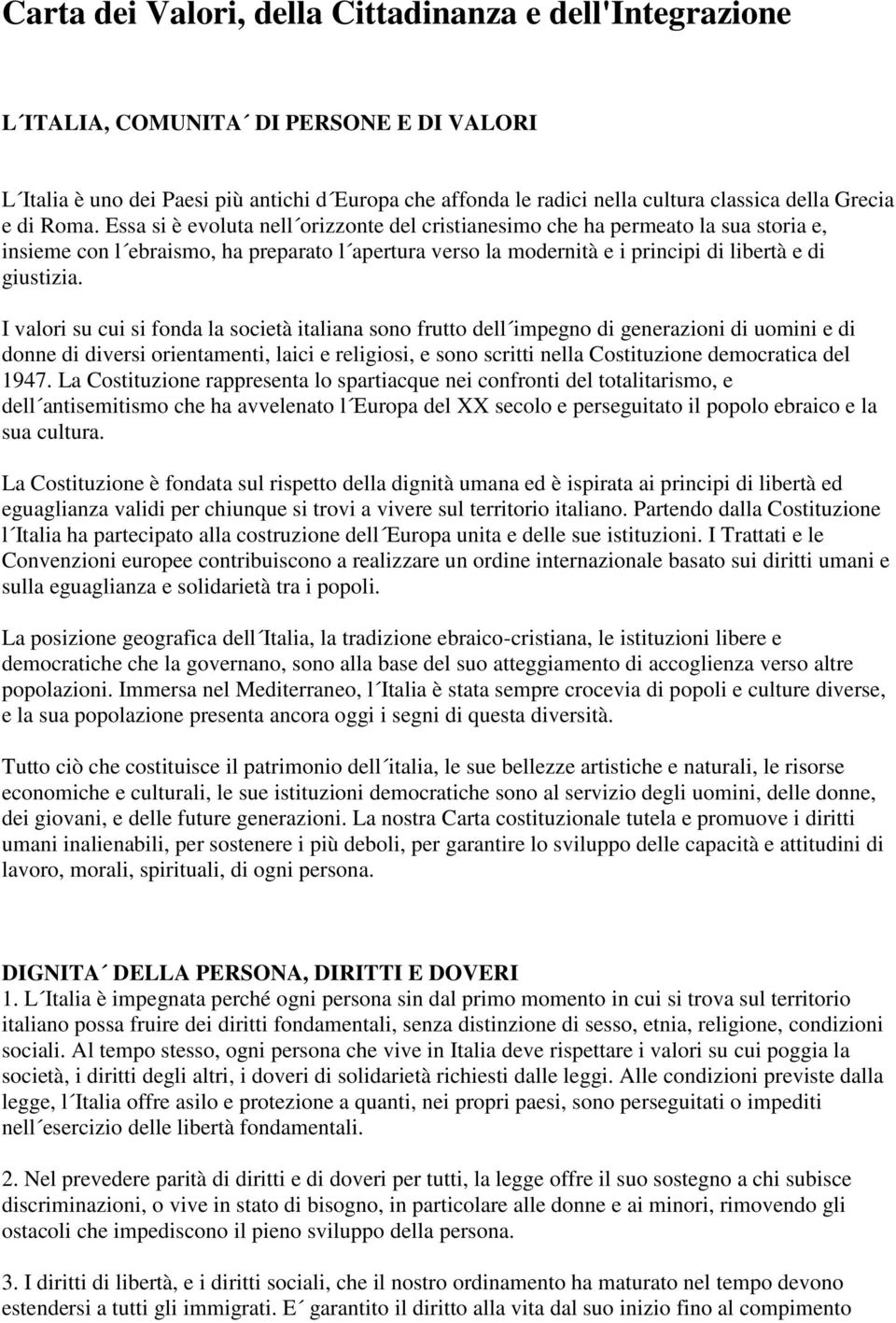 Carta dei Valori, della Cittadinanza e dell'Integrazione

L´ITALIA, COMUNITA´ DI PERSONE E DI VALORI

L´Italia è uno dei Paesi più antichi d´Europa che affonda le radici nella cultura classica della Grecia e di Roma. Essa si è evoluta nell´orizzonte del cristianesimo che ha permeato la sua storia e, insieme con l´ebraismo, ha preparato l´apertura verso la modernità e i principi di libertà e di giustizia.

I valori su cui si fonda la società italiana sono frutto dell´impegno di generazioni di uomini e di donne di diversi orientamenti, laici e religiosi, e sono scritti nella Costituzione democratica del 1947. La Costituzione rappresenta lo spartiacque nei confronti del totalitarismo, e dell´antisemitismo che ha avvelenato l´Europa del XX secolo e perseguitato il popolo ebraico e la sua cultura.

La Costituzione è fondata sul rispetto della dignità umana ed è ispirata ai principi di libertà ed eguaglianza validi per chiunque si trovi a vivere sul territorio italiano. Partendo dalla Costituzione l´Italia ha partecipato alla costruzione dell´Europa unita e delle sue istituzioni. I Trattati e le Convenzioni europee contribuiscono a realizzare un ordine internazionale basato sui diritti umani e sulla eguaglianza e solidarietà tra i popoli.

La posizione geografica dell´Italia, la tradizione ebraico-cristiana, le istituzioni libere e democratiche che la governano, sono alla base del suo atteggiamento di accoglienza verso altre popolazioni. Immersa nel Mediterraneo, l´Italia è stata sempre crocevia di popoli e culture diverse, e la sua popolazione presenta ancora oggi i segni di questa diversità.

Tutto ciò che costituisce il patrimonio dell´italia, le sue bellezze artistiche e naturali, le risorse economiche e culturali, le sue istituzioni democratiche sono al servizio degli uomini, delle donne, dei giovani, e delle future generazioni. La nostra Carta costituzionale tutela e promuove i diritti umani inalienabili, per sostenere i più deboli, per garantire lo sviluppo delle capacità e attitudini di lavoro, morali, spirituali, di ogni persona.

DIGNITA´ DELLA PERSONA, DIRITTI E DOVERI
1. L´Italia è impegnata perché ogni persona sin dal primo momento in cui si trova sul territorio italiano possa fruire dei diritti fondamentali, senza distinzione di sesso, etnia, religione, condizioni sociali. Al tempo stesso, ogni persona che vive in Italia deve rispettare i valori su cui poggia la società, i diritti degli altri, i doveri di solidarietà richiesti dalle leggi. Alle condizioni previste dalla legge, l´Italia offre asilo e protezione a quanti, nei propri paesi, sono perseguitati o impediti nell´esercizio delle libertà fondamentali.

2. Nel prevedere parità di diritti e di doveri per tutti, la legge offre il suo sostegno a chi subisce discriminazioni, o vive in stato di bisogno, in particolare alle donne e ai minori, rimovendo gli ostacoli che impediscono il pieno sviluppo della persona.

3. I diritti di libertà, e i diritti sociali, che il nostro ordinamento ha maturato nel tempo devono estendersi a tutti gli immigrati. E´ garantito il diritto alla vita dal suo inizio fino al compimento